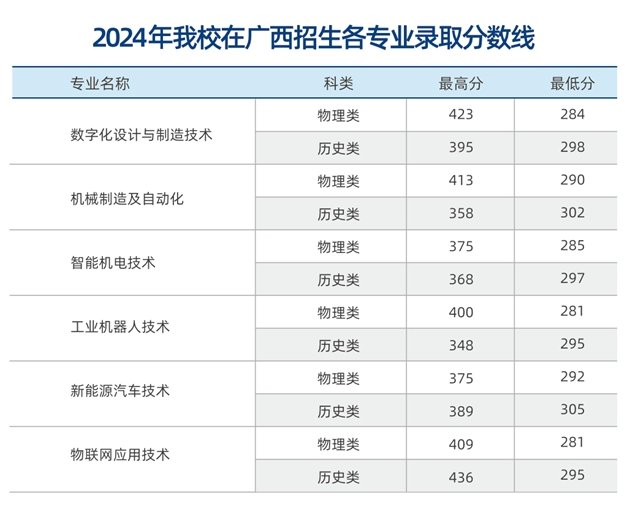 2024年我校在广西招生各专业录取分数线

| 专业名称 | 科类 | 最高分 | 最低分 |
|---|---|---|---|
| 数字化设计与制造技术 | 物理类 | 423 | 284 |
|  | 历史类 | 395 | 298 |
| 机械制造及自动化 | 物理类 | 413 | 290 |
|  | 历史类 | 358 | 302 |
| 智能机电技术 | 物理类 | 375 | 285 |
|  | 历史类 | 368 | 297 |
| 工业机器人技术 | 物理类 | 400 | 281 |
|  | 历史类 | 348 | 295 |
| 新能源汽车技术 | 物理类 | 375 | 292 |
|  | 历史类 | 389 | 305 |
| 物联网应用技术 | 物理类 | 409 | 281 |
|  | 历史类 | 436 | 295 |